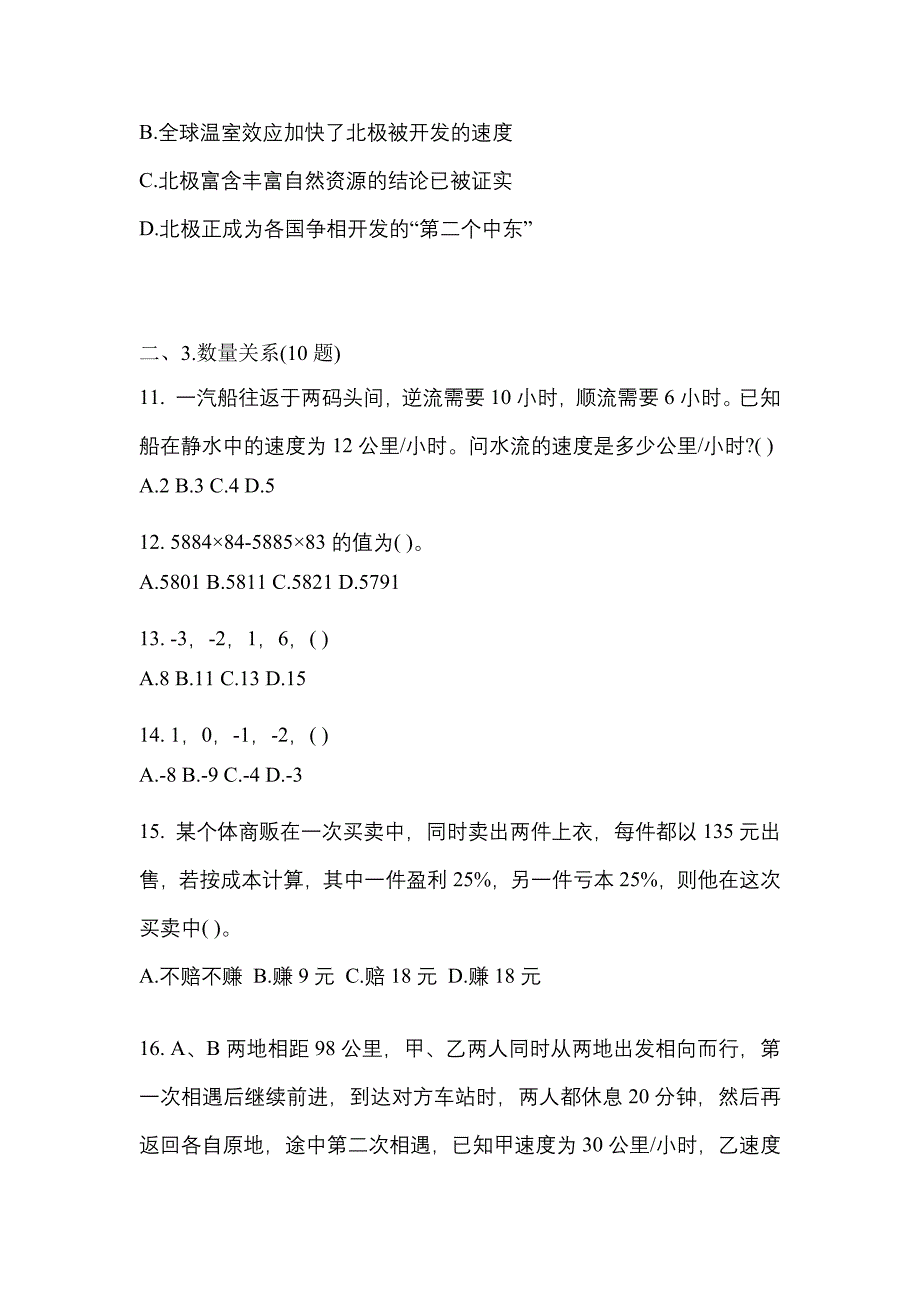 B.全球温室效应加快了北极被开发的速度

C.北极富含丰富自然资源的结论已被证实

D.北极正成为各国争相开发的“第二个中东”

二、3.数量关系(10 题)

11. 一汽船往返于两码头间，逆流需要 10 小时，顺流需要 6 小时。已知船在静水中的速度为 12 公里/小时。问水流的速度是多少公里/小时?( )
A.2 B.3 C.4 D.5

12. 5884×84-5885×83 的值为( )。
A.5801 B.5811 C.5821 D.5791

13. -3，-2，1，6，( )
A.8 B.11 C.13 D.15

14. 1，0，-1，-2，( )
A.-8 B.-9 C.-4 D.-3

15. 某个体商贩在一次买卖中，同时卖出两件上衣，每件都以 135 元出售，若按成本计算，其中一件盈利 25%，另一件亏本 25%，则他在这次买卖中( )。

A.不赔不赚 B.赚 9 元 C.赔 18 元 D.赚 18 元

16. A、B 两地相距 98 公里，甲、乙两人同时从两地出发相向而行，第一次相遇后继续前进，到达对方车站时，两人都休息 20 分钟，然后再返回各自原地，途中第二次相遇，已知甲速度为 30 公里/小时，乙速度